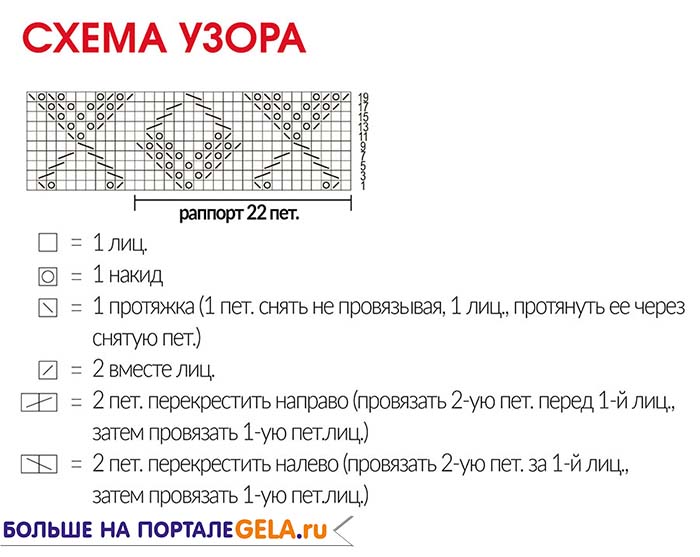 СХЕМА УЗОРА

19
17
15
13
11
9
7
5
3
1

раппорт 22 пет.

= 1 лиц.

= 1 накид

= 1 протяжка (1 пет. снять не провязывая, 1 лиц., протянуть ее через снятую пет.)

= 2 вместе лиц.

= 2 пет. перекрестить направо (провязать 2-ую пет. перед 1-й лиц., затем провязать 1-ую пет.лиц.)

= 2 пет. перекрестить налево (провязать 2-ую пет. за 1-й лиц., затем провязать 1-ую пет.лиц.)

БОЛЬШЕ НА ПОРТАЛЕ GELA.ru